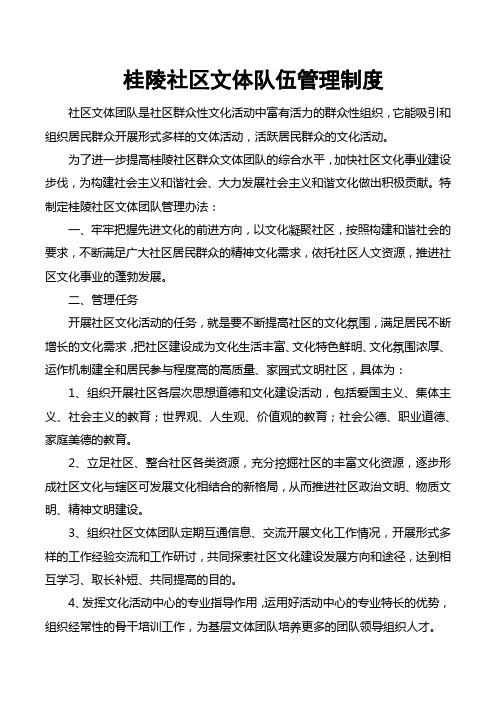 桂陵社区文体队伍管理制度

社区文体团队是社区群众性文化活动中富有活力的群众性组织，它能吸引和组织居民群众开展形式多样的文体活动，活跃居民群众的文化活动。

为了进一步提高桂陵社区群众文体团队的综合水平，加快社区文化事业建设步伐，为构建社会主义和谐社会、大力发展社会主义和谐文化做出积极贡献。特制定桂陵社区文体团队管理办法：

一、牢牢把握先进文化的前进方向，以文化凝聚社区，按照构建和谐社会的要求，不断满足广大社区居民群众的精神文化需求，依托社区人文资源，推进社区文化事业的蓬勃发展。

二、管理任务

开展社区文化活动的任务，就是要不断提高社区的文化氛围，满足居民不断增长的文化需求，把社区建设成为文化生活丰富、文化特色鲜明、文化氛围浓厚、运作机制建全和居民参与程度高的高质量、家园式文明社区，具体为：

1、组织开展社区各层次思想道德和文化建设活动，包括爱国主义、集体主义、社会主义的教育；世界观、人生观、价值观的教育；社会公德、职业道德、家庭美德的教育。

2、立足社区、整合社区各类资源，充分挖掘社区的丰富文化资源，逐步形成社区文化与辖区可发展文化相结合的新格局，从而推进社区政治文明、物质文明、精神文明建设。

3、组织社区文体团队定期互通信息、交流开展文化工作情况，开展形式多样的工作经验交流和工作研讨，共同探索社区文化建设发展方向和途径，达到相互学习、取长补短、共同提高的目的。

4、发挥文化活动中心的专业指导作用，运用好活动中心的专业特长的优势，组织经常性的骨干培训工作，为基层文体团队培养更多的团队领导组织人才。